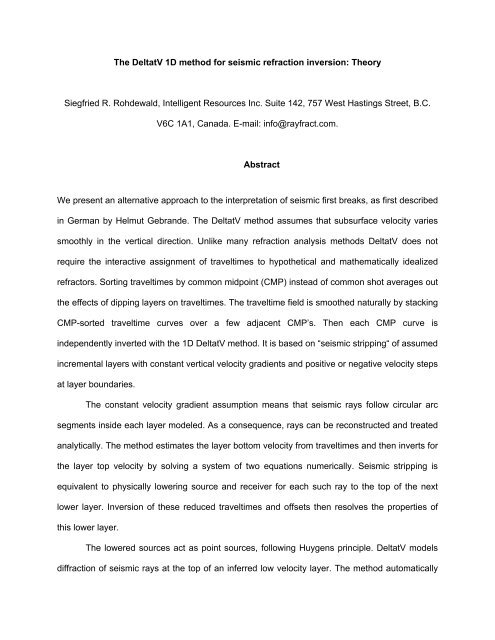 The DeltatV 1D method for seismic refraction inversion: Theory

Siegfried R. Rohdewald, Intelligent Resources Inc. Suite 142, 757 West Hastings Street, B.C. V6C 1A1, Canada. E-mail: info@rayfract.com.

Abstract

We present an alternative approach to the interpretation of seismic first breaks, as first described in German by Helmut Gebrande. The DeltatV method assumes that subsurface velocity varies smoothly in the vertical direction. Unlike many refraction analysis methods DeltatV does not require the interactive assignment of traveltimes to hypothetical and mathematically idealized refractors. Sorting traveltimes by common midpoint (CMP) instead of common shot averages out the effects of dipping layers on traveltimes. The traveltime field is smoothed naturally by stacking CMP-sorted traveltime curves over a few adjacent CMP's. Then each CMP curve is independently inverted with the 1D DeltatV method. It is based on "seismic stripping" of assumed incremental layers with constant vertical velocity gradients and positive or negative velocity steps at layer boundaries.

The constant velocity gradient assumption means that seismic rays follow circular arc segments inside each layer modeled. As a consequence, rays can be reconstructed and treated analytically. The method estimates the layer bottom velocity from traveltimes and then inverts for the layer top velocity by solving a system of two equations numerically. Seismic stripping is equivalent to physically lowering source and receiver for each such ray to the top of the next lower layer. Inversion of these reduced traveltimes and offsets then resolves the properties of this lower layer.

The lowered sources act as point sources, following Huygens principle. DeltatV models diffraction of seismic rays at the top of an inferred low velocity layer. The method automatically